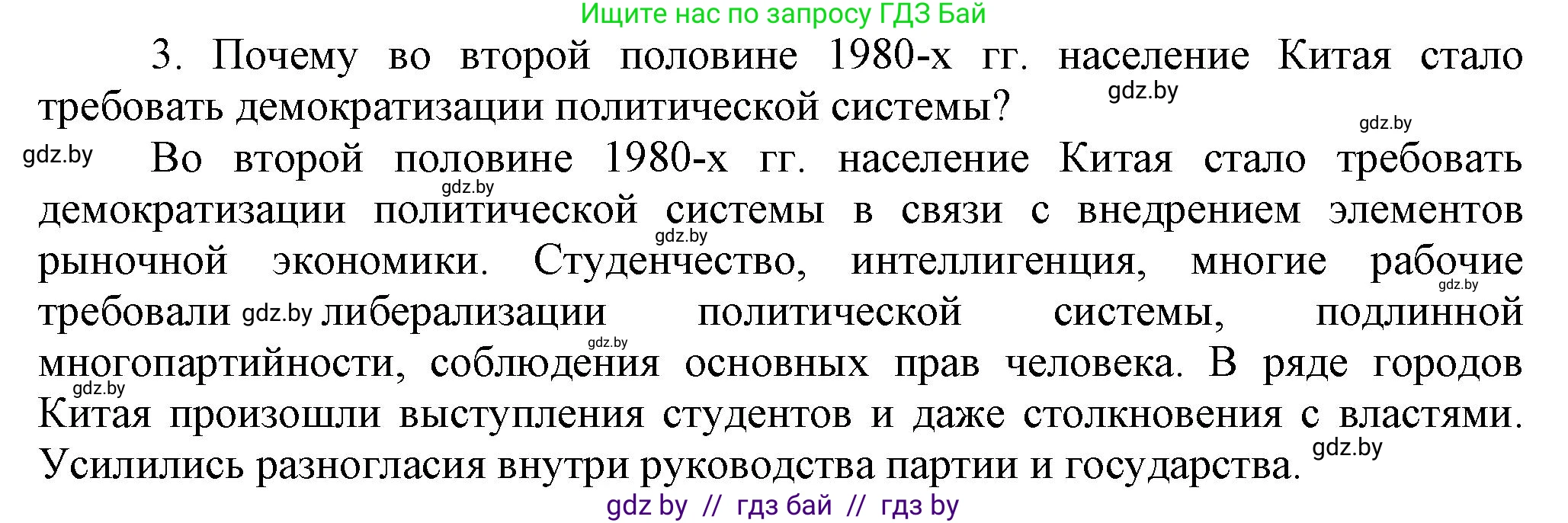 Ищите нас по запросу ГДЗ Бай

3. Почему во второй половине 1980-х гг. население Китая стало требовать демократизации политической системы? gdz.by

gdz.by

gdz.by Во второй половине 1980-х гг. население Китая стало требовать gdz.by демократизации политической системы в связи с внедрением элементов gdz.by рыночной экономики. Студенчество, интеллигенция, многие рабочие gdz.by требовали gdz.by либерализации политической системы, подлинной gdz.by многопартийности, соблюдения основных прав человека. В ряде городов gdz.by Китая произошли выступления студентов и даже столкновения с властями. Усилились разногласия внутри руководства партии и государства. gdz.by

gdz by // гдз бай // гдз by